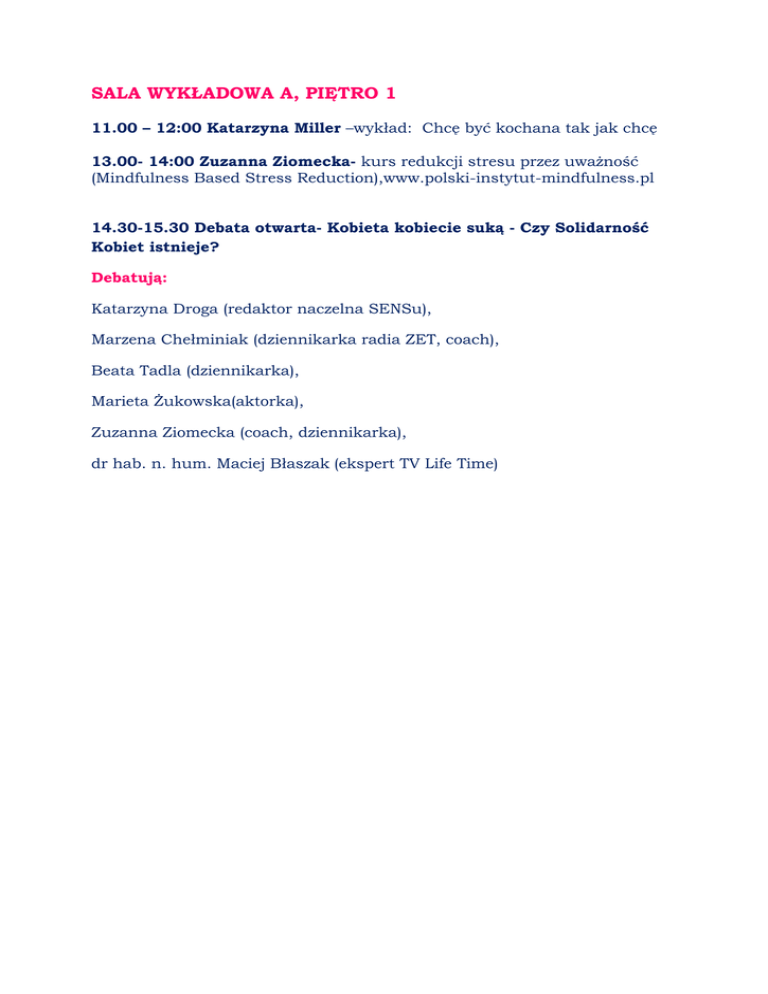 SALA WYKŁADOWA A, PIĘTRO 1

11.00 – 12:00 Katarzyna Miller –wykład: Chcę być kochana tak jak chcę

13.00- 14:00 Zuzanna Ziomecka- kurs redukcji stresu przez uważność (Mindfulness Based Stress Reduction),www.polski-instytut-mindfulness.pl

14.30-15.30 Debata otwarta- Kobieta kobiecie suką - Czy Solidarność Kobiet istnieje?

Debatują:

Katarzyna Droga (redaktor naczelna SENSu),

Marzena Chełminiak (dziennikarka radia ZET, coach),

Beata Tadla (dziennikarka),

Marieta Żukowska(aktorka),

Zuzanna Ziomecka (coach, dziennikarka),

dr hab. n. hum. Maciej Błaszak (ekspert TV Life Time)